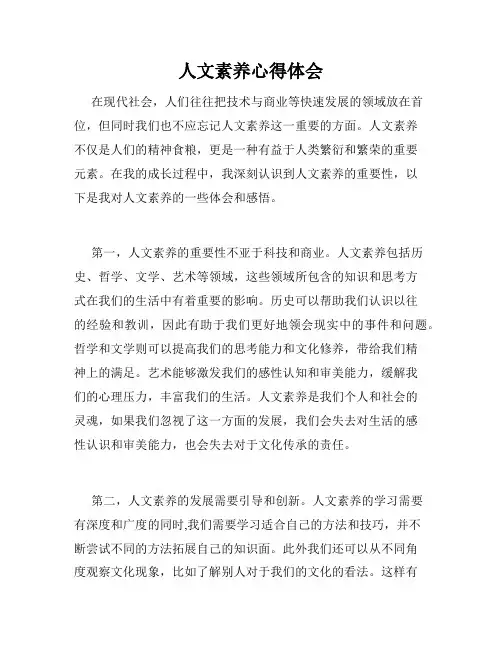 人文素养心得体会

在现代社会，人们往往把技术与商业等快速发展的领域放在首位，但同时我们也不应忘记人文素养这一重要的方面。人文素养不仅是人们的精神食粮，更是一种有益于人类繁衍和繁荣的重要元素。在我的成长过程中，我深刻认识到人文素养的重要性，以下是我对人文素养的一些体会和感悟。

第一，人文素养的重要性不亚于科技和商业。人文素养包括历史、哲学、文学、艺术等领域，这些领域所包含的知识和思考方式在我们的生活中有着重要的影响。历史可以帮助我们认识以往的经验和教训，因此有助于我们更好地领会现实中的事件和问题。哲学和文学则可以提高我们的思考能力和文化修养，带给我们精神上的满足。艺术能够激发我们的感性认知和审美能力，缓解我们的心理压力，丰富我们的生活。人文素养是我们个人和社会的灵魂，如果我们忽视了这一方面的发展，我们会失去对生活的感性认识和审美能力，也会失去对于文化传承的责任。

第二，人文素养的发展需要引导和创新。人文素养的学习需要有深度和广度的同时,我们需要学习适合自己的方法和技巧，并不断尝试不同的方法拓展自己的知识面。此外我们还可以从不同角度观察文化现象，比如了解别人对于我们的文化的看法。这样有